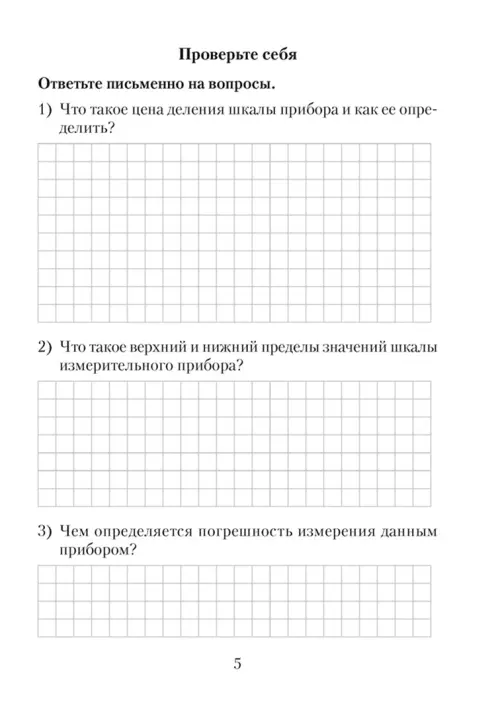 Проверьте себя

Ответьте письменно на вопросы.

1) Что такое цена деления шкалы прибора и как ее определить?

2) Что такое верхний и нижний пределы значений шкалы измерительного прибора?

3) Чем определяется погрешность измерения данным прибором?

5